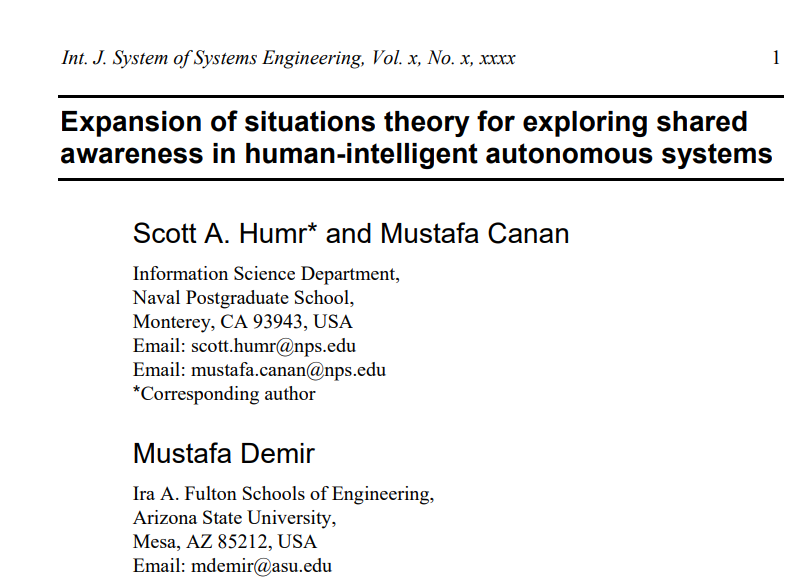 Int. J. System of Systems Engineering, Vol. x, No. x, xxxx 1

Expansion of situations theory for exploring shared awareness in human-intelligent autonomous systems

Scott A. Humr* and Mustafa Canan

Information Science Department,
Naval Postgraduate School,
Monterey, CA 93943, USA
Email: scott.humr@nps.edu
Email: mustafa.canan@nps.edu
*Corresponding author

Mustafa Demir

Ira A. Fulton Schools of Engineering,
Arizona State University,
Mesa, AZ 85212, USA
Email: mdemir@asu.edu